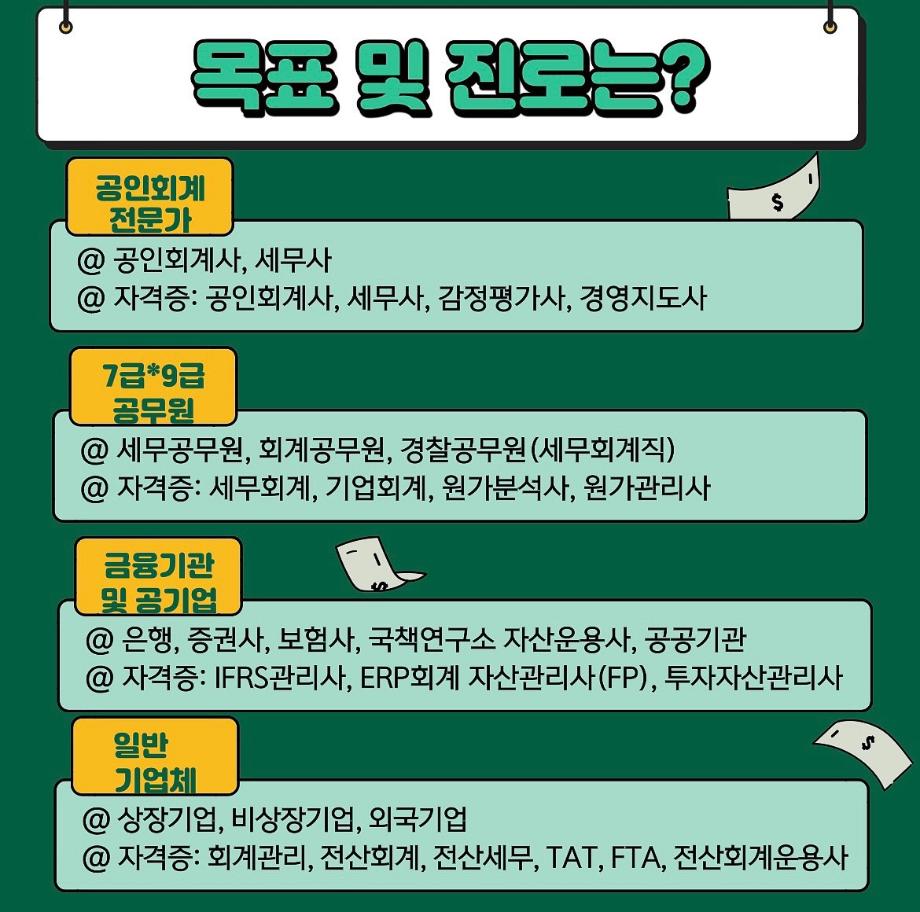 목표 및 진로는?

공인회계
전문가

@ 공인회계사, 세무사
@ 자격증: 공인회계사, 세무사, 감정평가사, 경영지도사

7급*9급
공무원

@ 세무공무원, 회계공무원, 경찰공무원(세무회계직)
@ 자격증: 세무회계, 기업회계, 원가분석사, 원가관리사

금융기관
및 공기업

@ 은행, 증권사, 보험사, 국책연구소 자산운용사, 공공기관
@ 자격증: IFRS관리사, ERP회계 자산관리사(FP), 투자자산관리사

일반
기업체

@ 상장기업, 비상장기업, 외국기업
@ 자격증: 회계관리, 전산회계, 전산세무, TAT, FTA, 전산회계운용사